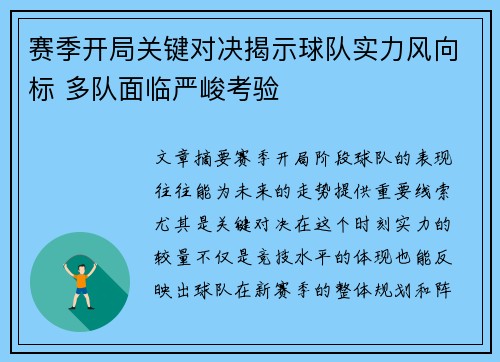 赛季开局关键对决揭示球队实力风向标 多队面临严峻考验

文章摘要赛季开局阶段球队的表现往往能为未来的走势提供重要线索尤其是关键对决在这个时刻实力的较量不仅是竞技水平的体现也能反映出球队在新赛季的整体规划和阵